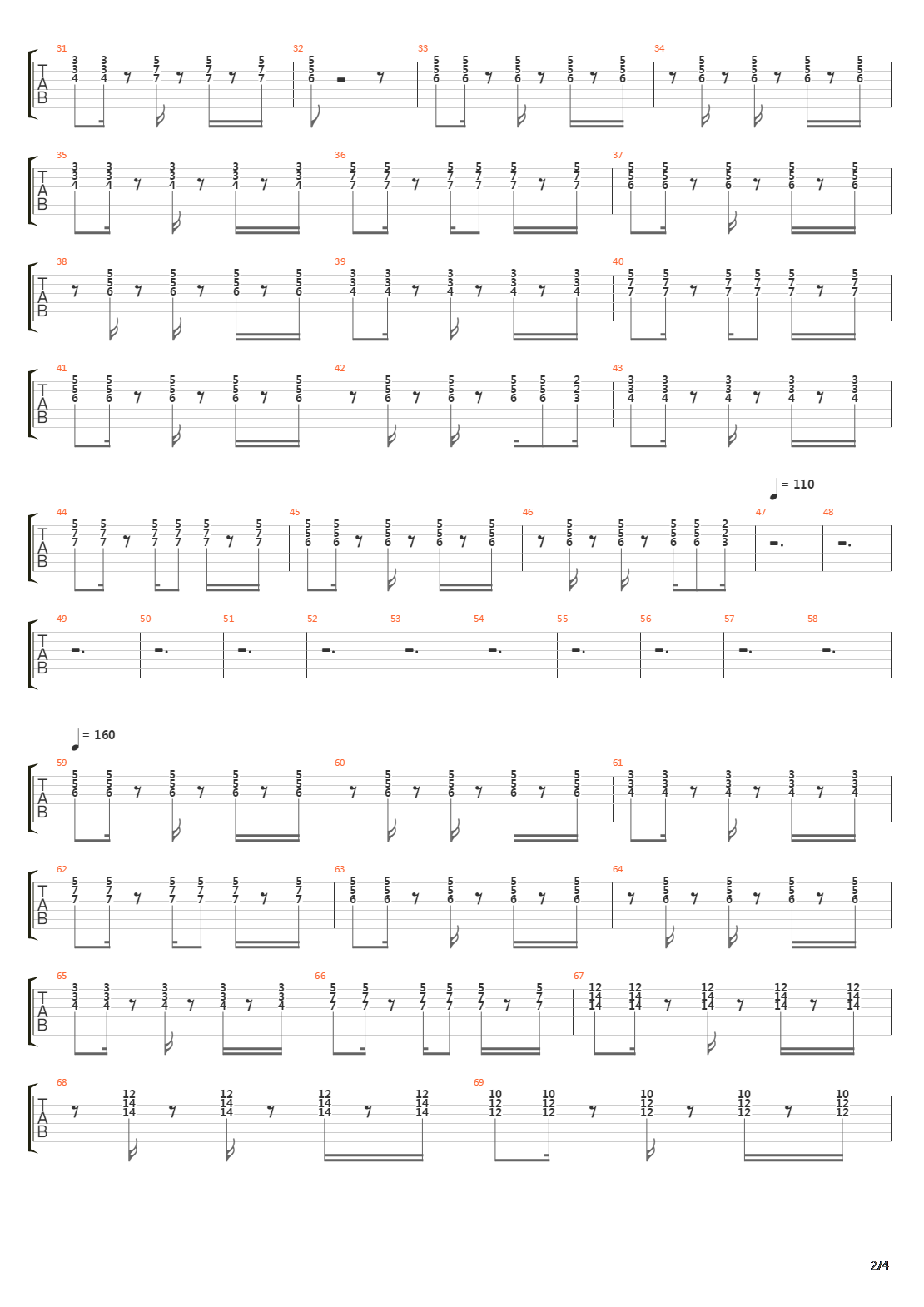 31 32 33 34

T
A
B

35 36 37

T
A
B

38 39 40

T
A
B

41 42 43

T
A
B

= 110

44 45 46 47 48

T
A
B

49 50 51 52 53 54 55 56 57 58

T
A
B

= 160

59 60 61

T
A
B

62 63 64

T
A
B

65 66 67

T
A
B

68 69

T
A
B

2/4